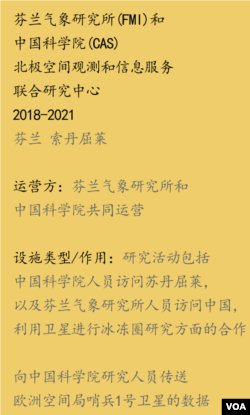 芬兰气象研究所(FMI)和
中国科学院(CAS)
北极空间观测和信息服务
联合研究中心
2018-2021
芬兰 索丹屈莱

运营方：芬兰气象研究所和
中国科学院共同运营

设施类型/作用：研究活动包括
中国科学院人员访问苏丹屈莱，
以及芬兰气象研究所人员访问中国，
利用卫星进行冰冻圈研究方面的合作

向中国科学院研究人员传送
欧洲空间局哨兵1号卫星的数据

VOA